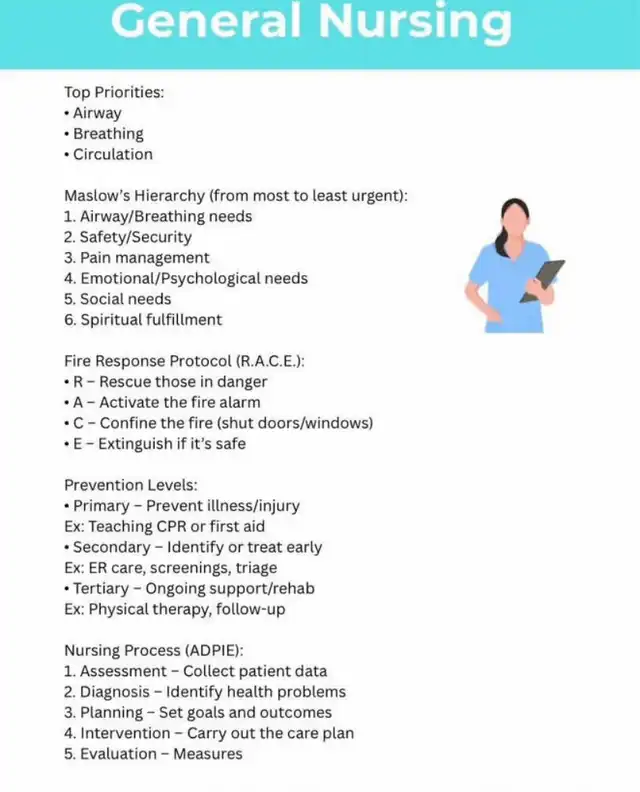 General Nursing

Top Priorities:
• Airway
• Breathing
• Circulation

Maslow's Hierarchy (from most to least urgent):
1. Airway/Breathing needs
2. Safety/Security
3. Pain management
4. Emotional/Psychological needs
5. Social needs
6. Spiritual fulfillment

Fire Response Protocol (R.A.C.E.):
• R – Rescue those in danger
• A – Activate the fire alarm
• C – Confine the fire (shut doors/windows)
• E – Extinguish if it's safe

Prevention Levels:
• Primary – Prevent illness/injury
Ex: Teaching CPR or first aid
• Secondary – Identify or treat early
Ex: ER care, screenings, triage
• Tertiary – Ongoing support/rehab
Ex: Physical therapy, follow-up

Nursing Process (ADPIE):
1. Assessment – Collect patient data
2. Diagnosis – Identify health problems
3. Planning – Set goals and outcomes
4. Intervention – Carry out the care plan
5. Evaluation – Measures